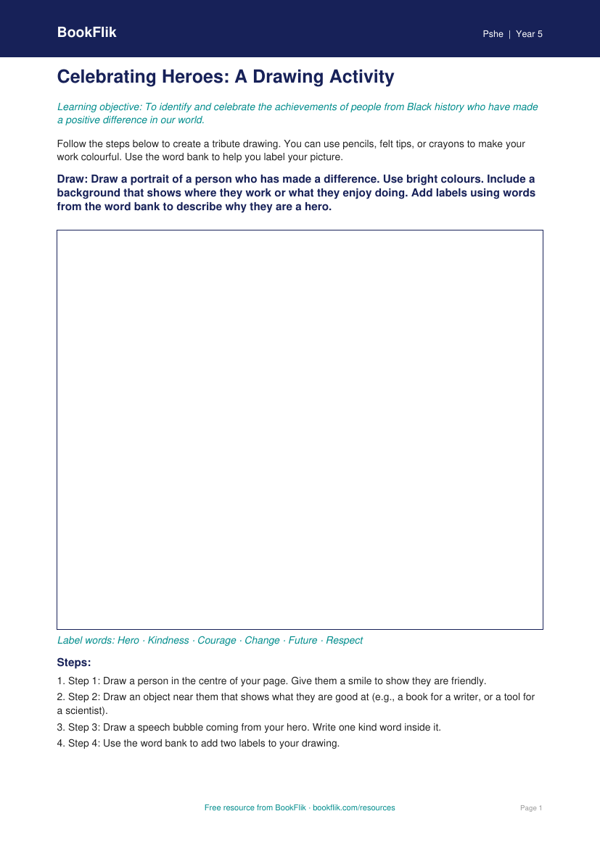 BookFlik

Pshe | Year 5

Celebrating Heroes: A Drawing Activity

Learning objective: To identify and celebrate the achievements of people from Black history who have made a positive difference in our world.

Follow the steps below to create a tribute drawing. You can use pencils, felt tips, or crayons to make your work colourful. Use the word bank to help you label your picture.

Draw: Draw a portrait of a person who has made a difference. Use bright colours. Include a background that shows where they work or what they enjoy doing. Add labels using words from the word bank to describe why they are a hero.

Label words: Hero · Kindness · Courage · Change · Future · Respect

Steps:

1. Step 1: Draw a person in the centre of your page. Give them a smile to show they are friendly.
2. Step 2: Draw an object near them that shows what they are good at (e.g., a book for a writer, or a tool for a scientist).
3. Step 3: Draw a speech bubble coming from your hero. Write one kind word inside it.
4. Step 4: Use the word bank to add two labels to your drawing.

Free resource from BookFlik · bookflik.com/resources

Page 1